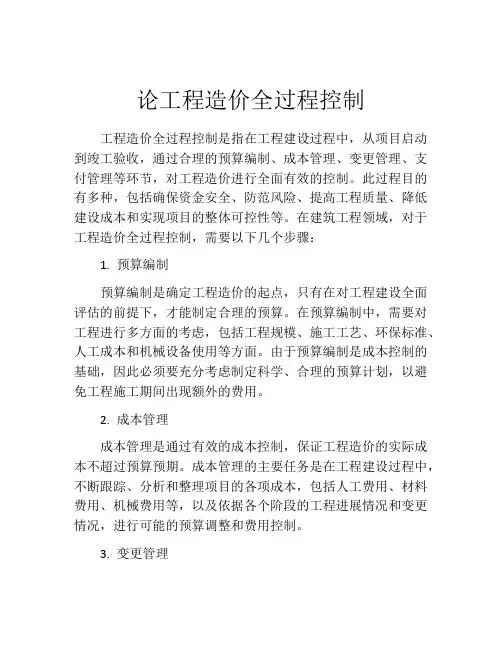 论工程造价全过程控制

工程造价全过程控制是指在工程建设过程中，从项目启动到竣工验收，通过合理的预算编制、成本管理、变更管理、支付管理等环节，对工程造价进行全面有效的控制。此过程目的有多种，包括确保资金安全、防范风险、提高工程质量、降低建设成本和实现项目的整体可控性等。在建筑工程领域，对于工程造价全过程控制，需要以下几个步骤：

1. 预算编制

预算编制是确定工程造价的起点，只有在对工程建设全面评估的前提下，才能制定合理的预算。在预算编制中，需要对工程进行多方面的考虑，包括工程规模、施工工艺、环保标准、人工成本和机械设备使用等方面。由于预算编制是成本控制的基础，因此必须要充分考虑制定科学、合理的预算计划，以避免工程施工期间出现额外的费用。

2. 成本管理

成本管理是通过有效的成本控制，保证工程造价的实际成本不超过预算预期。成本管理的主要任务是在工程建设过程中，不断跟踪、分析和整理项目的各项成本，包括人工费用、材料费用、机械费用等，以及依据各个阶段的工程进展情况和变更情况，进行可能的预算调整和费用控制。

3. 变更管理